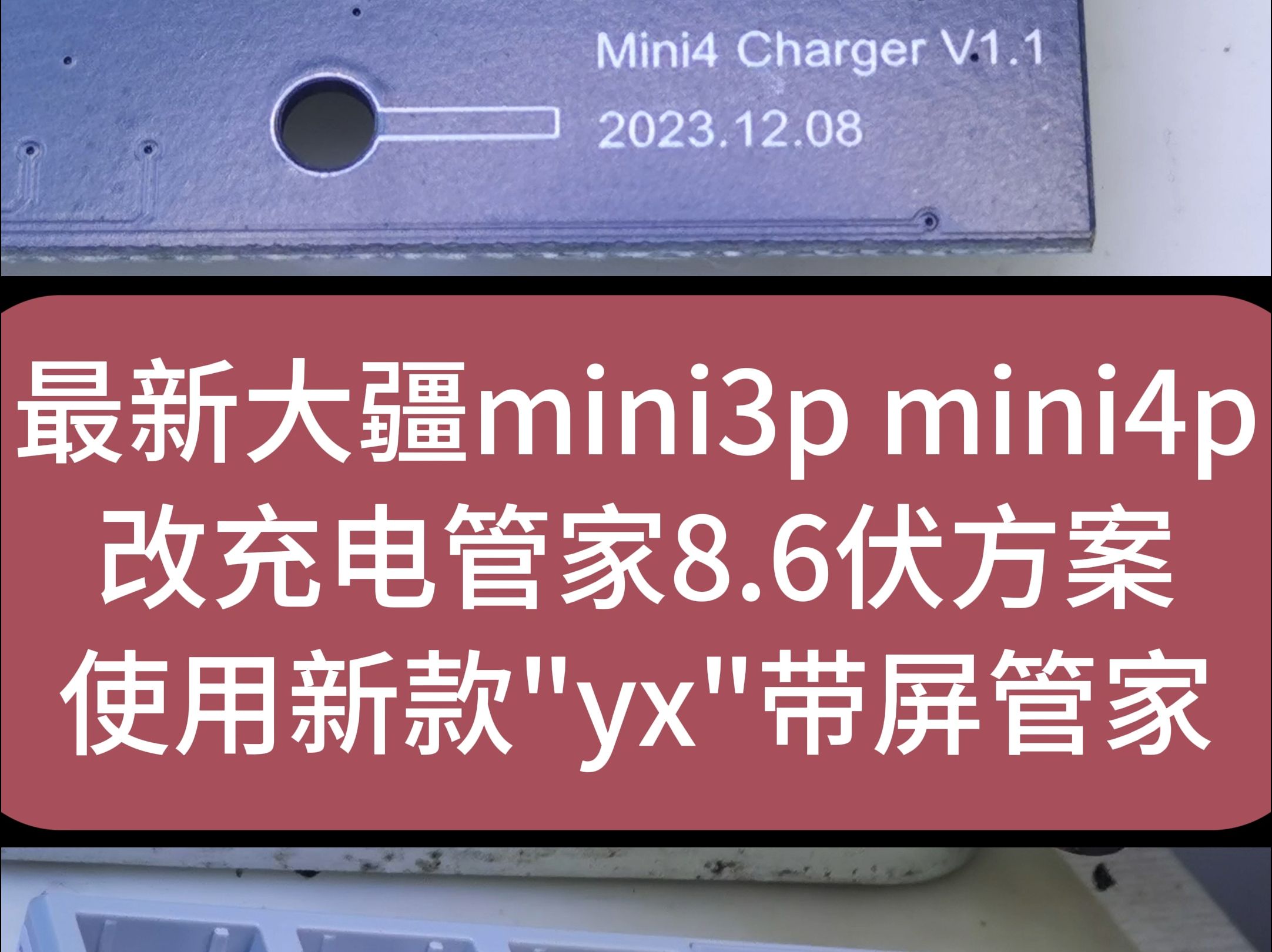 Mini4 Charger V1.1
2023.12.08

最新大疆mini3p mini4p
改充电管家8.6伏方案
使用新款"yx"带屏管家